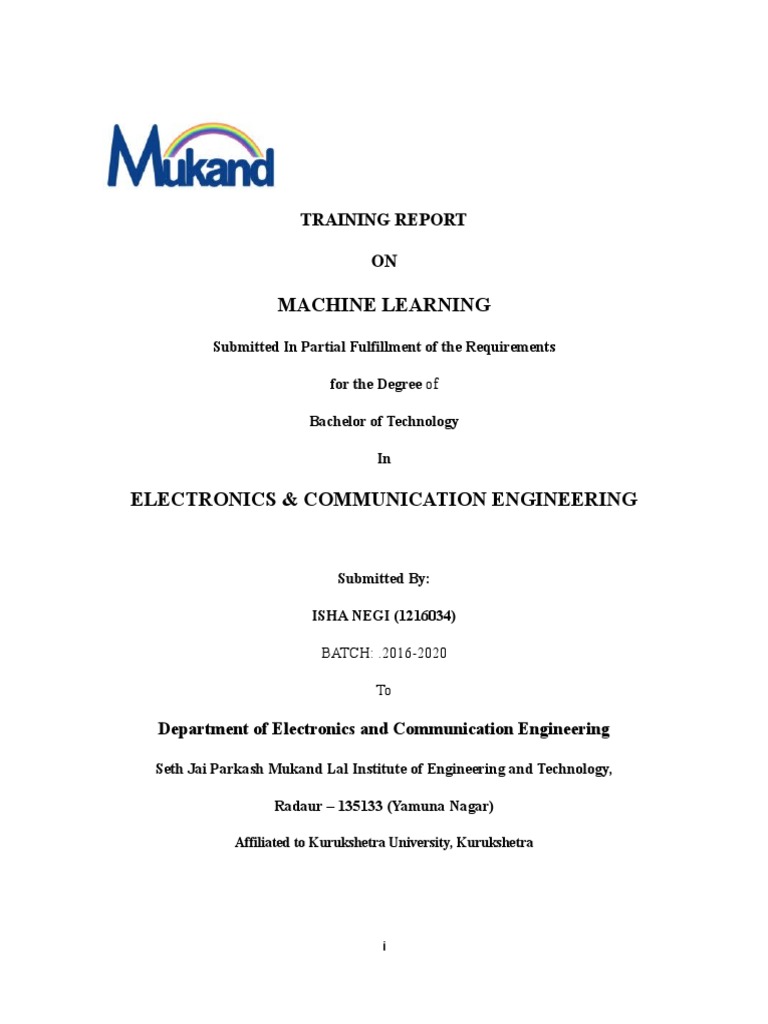 Mukand

TRAINING REPORT

ON

MACHINE LEARNING

Submitted In Partial Fulfillment of the Requirements

for the Degree of

Bachelor of Technology

In

ELECTRONICS & COMMUNICATION ENGINEERING

Submitted By:

ISHA NEGI (1216034)

BATCH: .2016-2020

To

Department of Electronics and Communication Engineering

Seth Jai Parkash Mukand Lal Institute of Engineering and Technology,

Radaur – 135133 (Yamuna Nagar)

Affiliated to Kurukshetra University, Kurukshetra

i